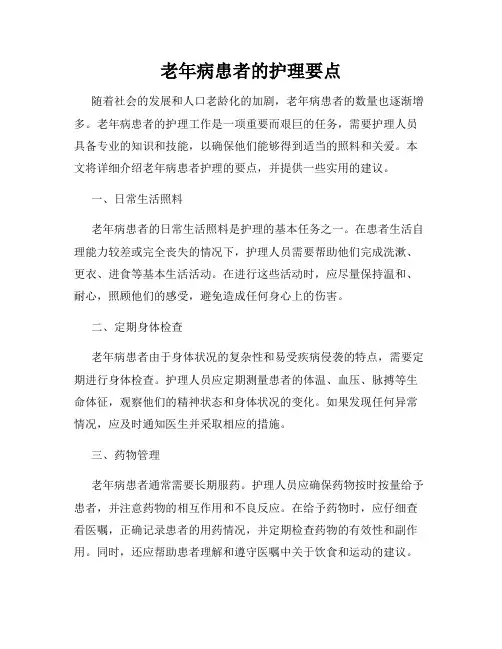 老年病患者的护理要点

随着社会的发展和人口老龄化的加剧，老年病患者的数量也逐渐增多。老年病患者的护理工作是一项重要而艰巨的任务，需要护理人员具备专业的知识和技能，以确保他们能够得到适当的照料和关爱。本文将详细介绍老年病患者护理的要点，并提供一些实用的建议。

一、日常生活照料

老年病患者的日常生活照料是护理的基本任务之一。在患者生活自理能力较差或完全丧失的情况下，护理人员需要帮助他们完成洗漱、更衣、进食等基本生活活动。在进行这些活动时，应尽量保持温和、耐心，照顾他们的感受，避免造成任何身心上的伤害。

二、定期身体检查

老年病患者由于身体状况的复杂性和易受疾病侵袭的特点，需要定期进行身体检查。护理人员应定期测量患者的体温、血压、脉搏等生命体征，观察他们的精神状态和身体状况的变化。如果发现任何异常情况，应及时通知医生并采取相应的措施。

三、药物管理

老年病患者通常需要长期服药。护理人员应确保药物按时按量给予患者，并注意药物的相互作用和不良反应。在给予药物时，应仔细查看医嘱，正确记录患者的用药情况，并定期检查药物的有效性和副作用。同时，还应帮助患者理解和遵守医嘱中关于饮食和运动的建议。